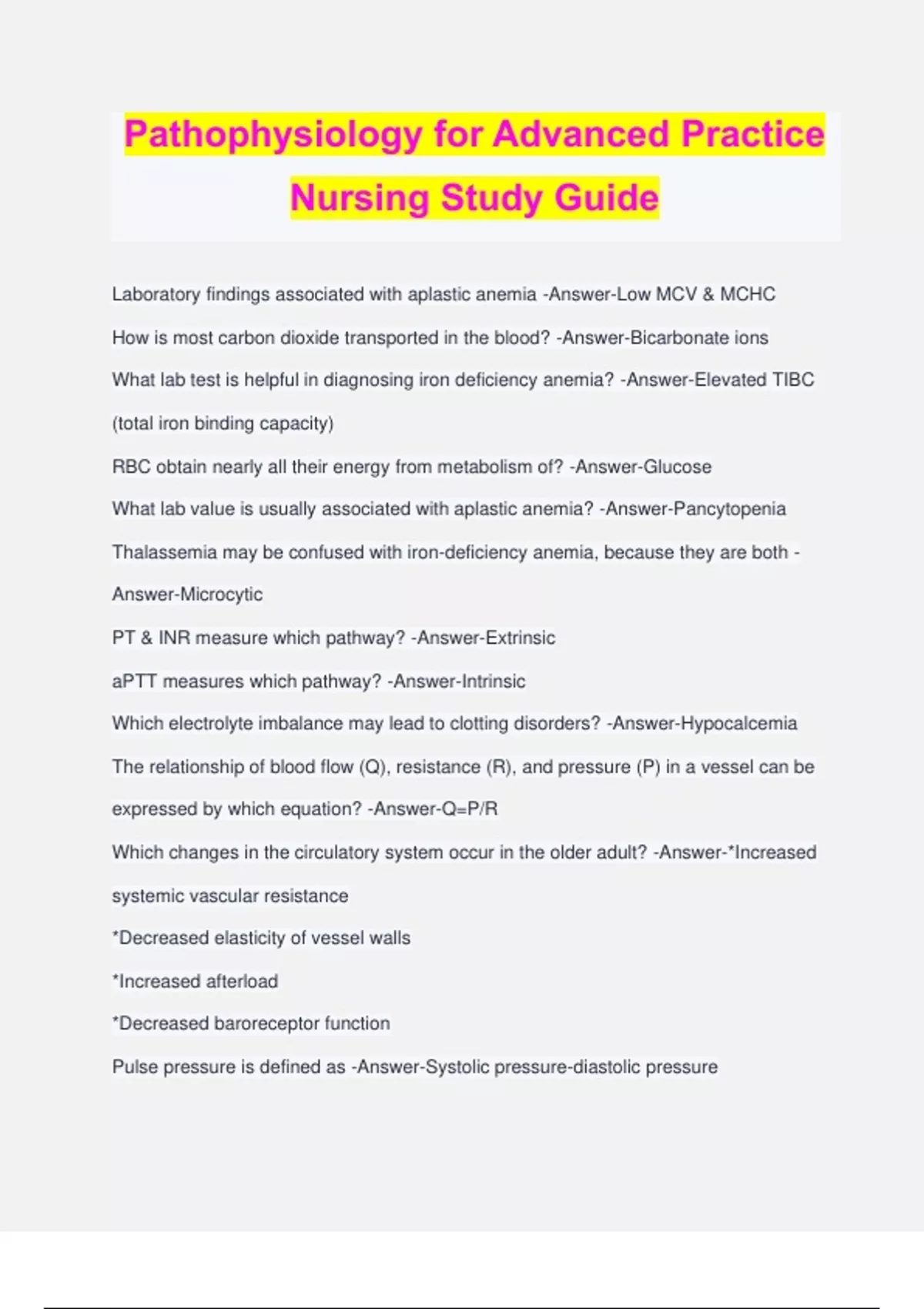 Pathophysiology for Advanced Practice Nursing Study Guide

Laboratory findings associated with aplastic anemia -Answer-Low MCV & MCHC

How is most carbon dioxide transported in the blood? -Answer-Bicarbonate ions

What lab test is helpful in diagnosing iron deficiency anemia? -Answer-Elevated TIBC (total iron binding capacity)

RBC obtain nearly all their energy from metabolism of? -Answer-Glucose

What lab value is usually associated with aplastic anemia? -Answer-Pancytopenia

Thalassemia may be confused with iron-deficiency anemia, because they are both -Answer-Microcytic

PT & INR measure which pathway? -Answer-Extrinsic

aPTT measures which pathway? -Answer-Intrinsic

Which electrolyte imbalance may lead to clotting disorders? -Answer-Hypocalcemia

The relationship of blood flow (Q), resistance (R), and pressure (P) in a vessel can be expressed by which equation? -Answer-Q=P/R

Which changes in the circulatory system occur in the older adult? -Answer-*Increased systemic vascular resistance

*Decreased elasticity of vessel walls

*Increased afterload

*Decreased baroreceptor function

Pulse pressure is defined as -Answer-Systolic pressure-diastolic pressure